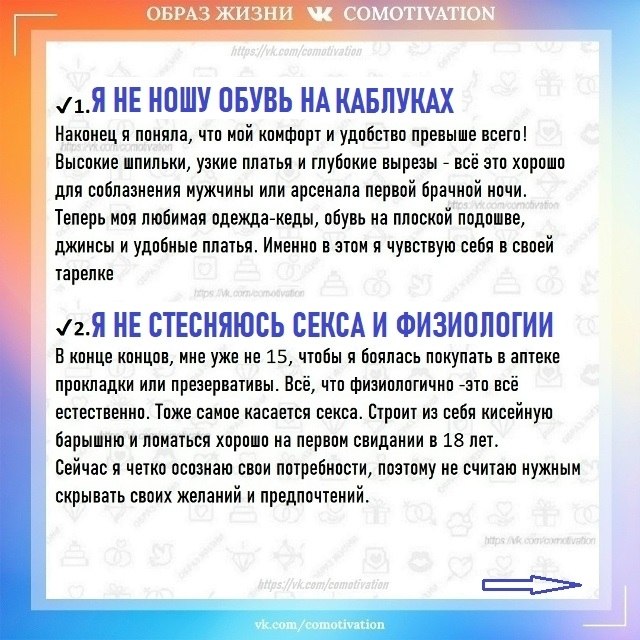 ОБРАЗ ЖИЗНИ COMOTIVATION

https://vk.com/comotivation

✓1. Я НЕ НОШУ ОБУВЬ НА КАБЛУКАХ

Наконец я поняла, что мой комфорт и удобство превыше всего! Высокие шпильки, узкие платья и глубокие вырезы - всё это хорошо для соблазнения мужчины или арсенала первой брачной ночи. Теперь моя любимая одежда-кеды, обувь на плоской подошве, джинсы и удобные платья. Именно в этом я чувствую себя в своей тарелке

https://vk.com/comotivation

https://vk.com/comotivation

https://vk.com/comotivation

✓2. Я НЕ СТЕСНЯЮСЬ СЕКСА И ФИЗИОЛОГИИ

В конце концов, мне уже не 15, чтобы я боялась покупать в аптеке прокладки или презервативы. Всё, что физиологично -это всё естественно. Тоже самое касается секса. Строит из себя кисейную барышню и ломаться хорошо на первом свидании в 18 лет. Сейчас я четко осознаю свои потребности, поэтому не считаю нужным скрывать своих желаний и предпочтений.

https://vk.com/comotivation

https://vk.com/comotivation

vk.com/comotivation